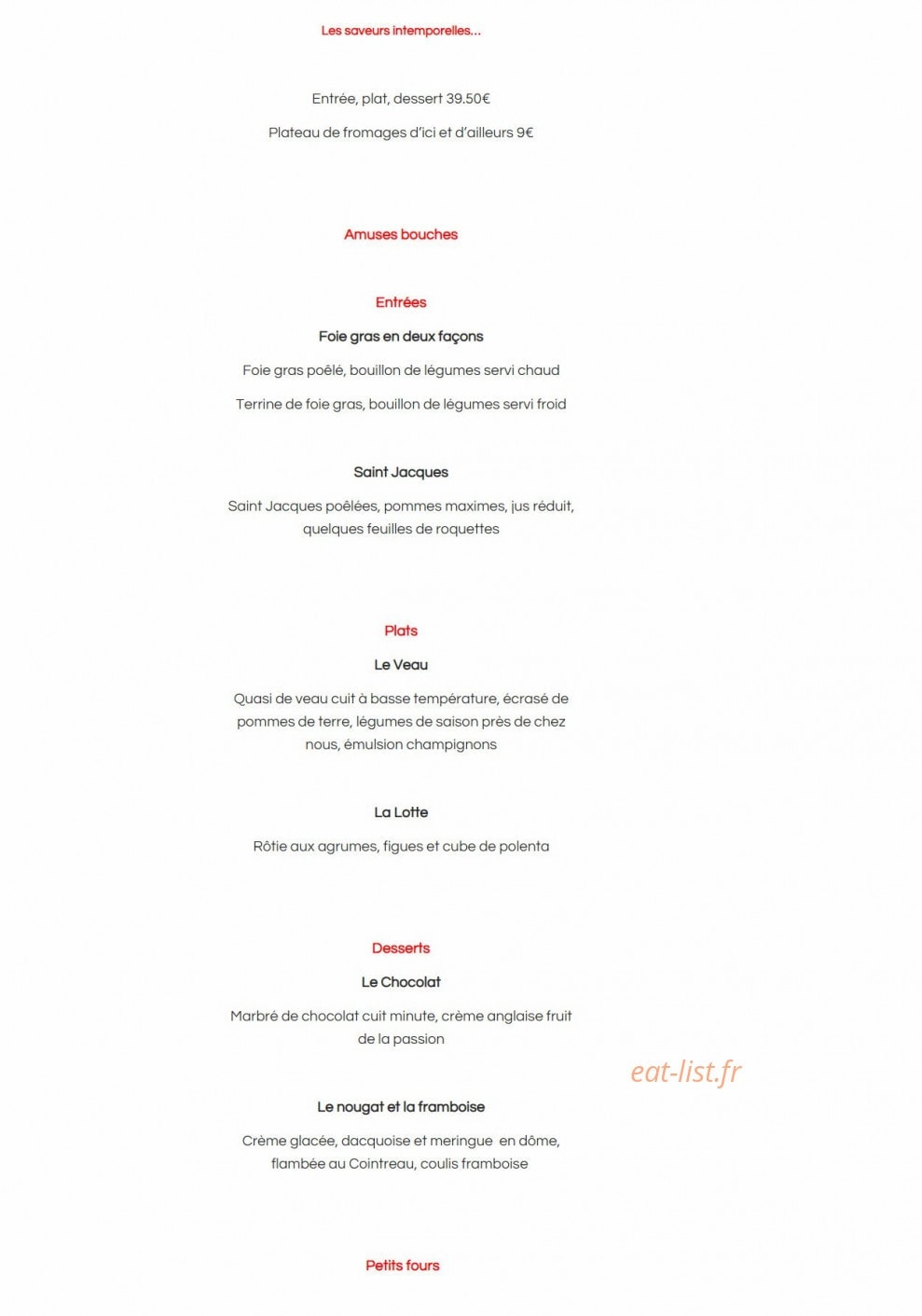 Les saveurs intemporelles...

Entrée, plat, dessert 39.50€

Plateau de fromages d'ici et d'ailleurs 9€

Amuses bouches

Entrées

Foie gras en deux façons

Foie gras poêlé, bouillon de légumes servi chaud

Terrine de foie gras, bouillon de légumes servi froid

Saint Jacques

Saint Jacques poêlées, pommes maximes, jus réduit, quelques feuilles de roquettes

Plats

Le Veau

Quasi de veau cuit à basse température, écrasé de pommes de terre, légumes de saison près de chez nous, émulsion champignons

La Lotte

Rôtie aux agrumes, figues et cube de polenta

Desserts

Le Chocolat

Marbré de chocolat cuit minute, crème anglaise fruit de la passion

eat-list.fr

Le nougat et la framboise

Crème glacée, dacquoise et meringue en dôme, flambée au Cointreau, coulis framboise

Petits fours